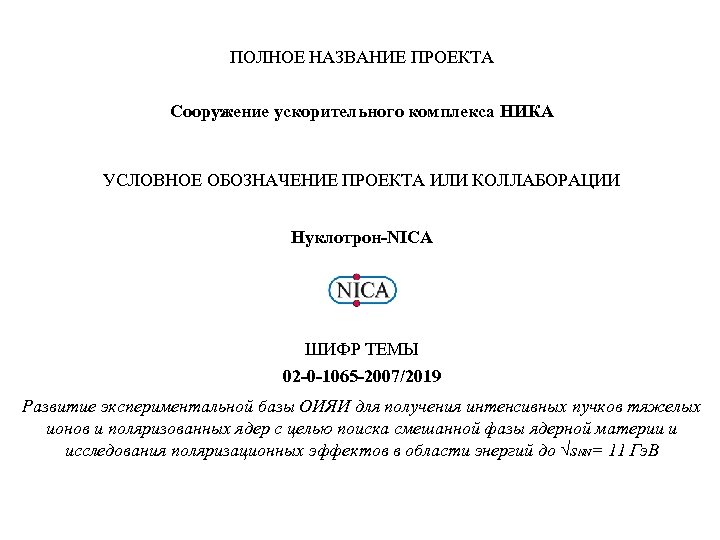 ПОЛНОЕ НАЗВАНИЕ ПРОЕКТА

Сооружение ускорительного комплекса НИКА

УСЛОВНОЕ ОБОЗНАЧЕНИЕ ПРОЕКТА ИЛИ КОЛЛАБОРАЦИИ

Нуклотрон-NICA

NICA

ШИФР ТЕМЫ

02-0-1065-2007/2019

Развитие экспериментальной базы ОИЯИ для получения интенсивных пучков тяжелых ионов и поляризованных ядер с целью поиска смешанной фазы ядерной материи и исследования поляризационных эффектов в области энергий до $\sqrt{s_{NN}}$= 11 ГэВ